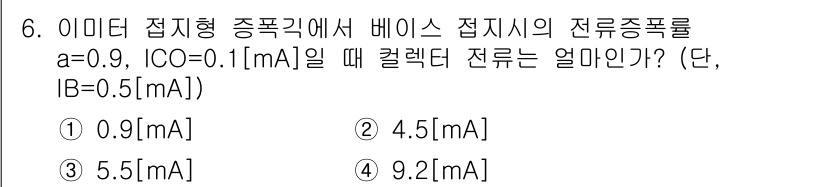 6. 이미터 접지형 증폭긱에서 베이스 접지시의 전류증폭률 a=0.9, ICO=0.1[mA]일 때 컬렉터 전류는 얼마인가? (단, IB=0.5[mA])

① 0.9[mA]
② 4.5[mA]
③ 5.5[mA]
④ 9.2[mA]